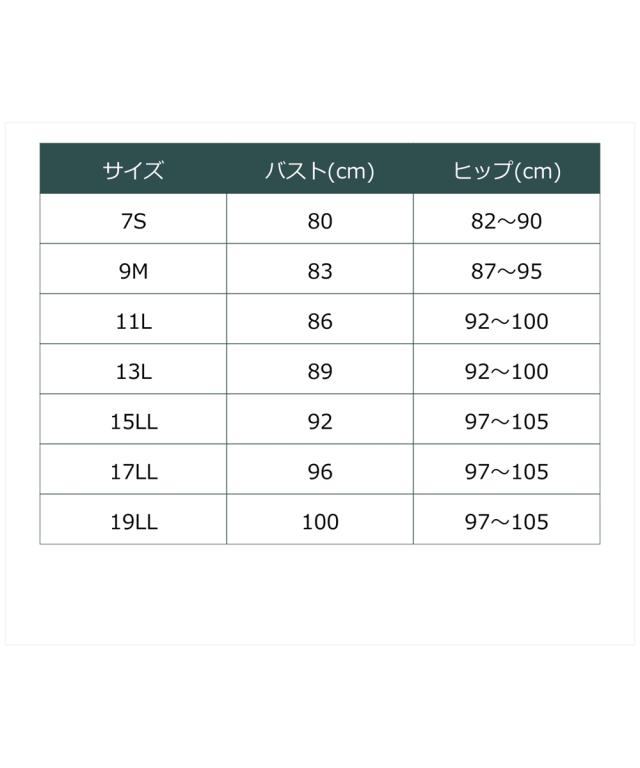 | サイズ | バスト(cm) | ヒップ(cm) |
|---|---|---|
| 7S | 80 | 82～90 |
| 9M | 83 | 87～95 |
| 11L | 86 | 92～100 |
| 13L | 89 | 92～100 |
| 15LL | 92 | 97～105 |
| 17LL | 96 | 97～105 |
| 19LL | 100 | 97～105 |